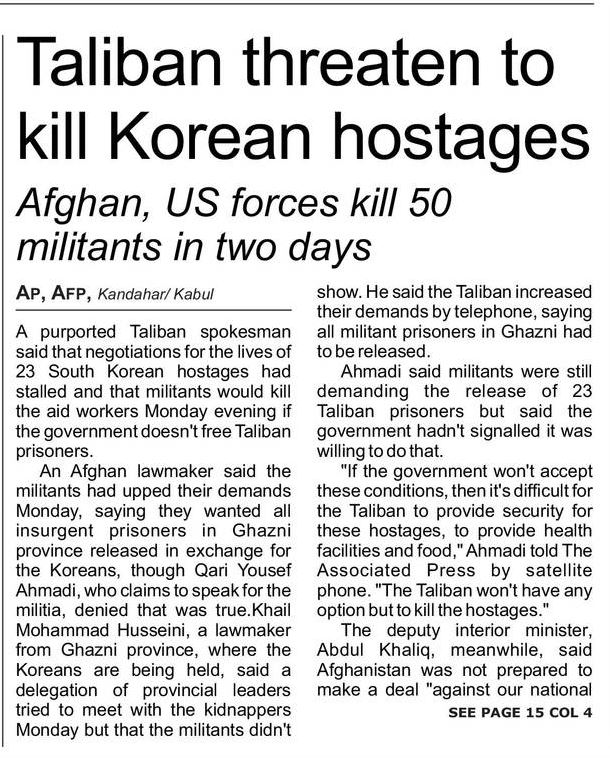 Taliban threaten to kill Korean hostages

Afghan, US forces kill 50 militants in two days

AP, AFP, Kandahar/ Kabul

A purported Taliban spokesman said that negotiations for the lives of 23 South Korean hostages had stalled and that militants would kill the aid workers Monday evening if the government doesn't free Taliban prisoners.

An Afghan lawmaker said the militants had upped their demands Monday, saying they wanted all insurgent prisoners in Ghazni province released in exchange for the Koreans, though Qari Yousef Ahmadi, who claims to speak for the militia, denied that was true.Khail Mohammad Husseini, a lawmaker from Ghazni province, where the Koreans are being held, said a delegation of provincial leaders tried to meet with the kidnappers Monday but that the militants didn't show. He said the Taliban increased their demands by telephone, saying all militant prisoners in Ghazni had to be released.

Ahmadi said militants were still demanding the release of 23 Taliban prisoners but said the government hadn't signalled it was willing to do that.

"If the government won't accept these conditions, then it's difficult for the Taliban to provide security for these hostages, to provide health facilities and food," Ahmadi told The Associated Press by satellite phone. "The Taliban won't have any option but to kill the hostages."

The deputy interior minister, Abdul Khaliq, meanwhile, said Afghanistan was not prepared to make a deal "against our national

SEE PAGE 15 COL 4